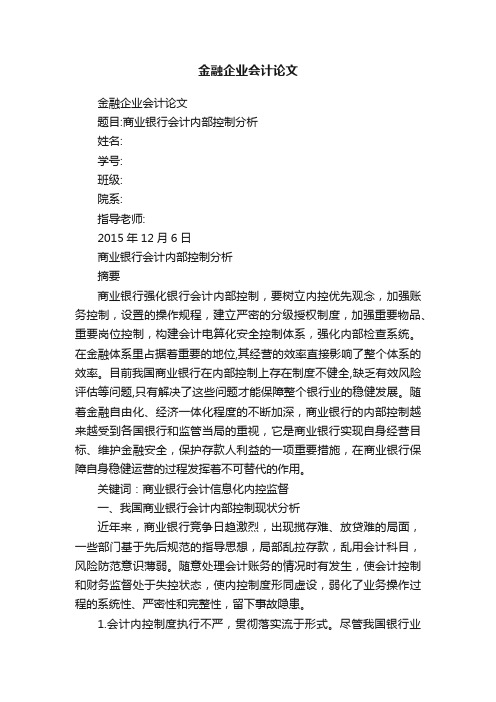 金融企业会计论文

金融企业会计论文

题目:商业银行会计内部控制分析

姓名:

学号:

班级:

院系:

指导老师:

2015 年 12 月 6 日

商业银行会计内部控制分析

摘要

商业银行强化银行会计内部控制，要树立内控优先观念，加强账务控制，设置的操作规程，建立严密的分级授权制度，加强重要物品、重要岗位控制，构建会计电算化安全控制体系，强化内部检查系统。在金融体系里占据着重要的地位,其经营的效率直接影响了整个体系的效率。目前我国商业银行在内部控制上存在制度不健全,缺乏有效风险评估等问题,只有解决了这些问题才能保障整个银行业的稳健发展。随着金融自由化、经济一体化程度的不断加深，商业银行的内部控制越来越受到各国银行和监管当局的重视，它是商业银行实现自身经营目标、维护金融安全，保护存款人利益的一项重要措施，在商业银行保障自身稳健运营的过程发挥着不可替代的作用。

关键词：商业银行会计信息化内控监督

一、我国商业银行会计内部控制现状分析

近年来，商业银行竞争日趋激烈，出现揽存难、放贷难的局面，一些部门基于先后规范的指导思想，局部乱拉存款，乱用会计科目，风险防范意识薄弱。随意处理会计账务的情况时有发生，使会计控制和财务监督处于失控状态，使内控制度形同虚设，弱化了业务操作过程的系统性、严密性和完整性，留下事故隐患。

1.会计内控制度执行不严，贯彻落实流于形式。尽管我国银行业